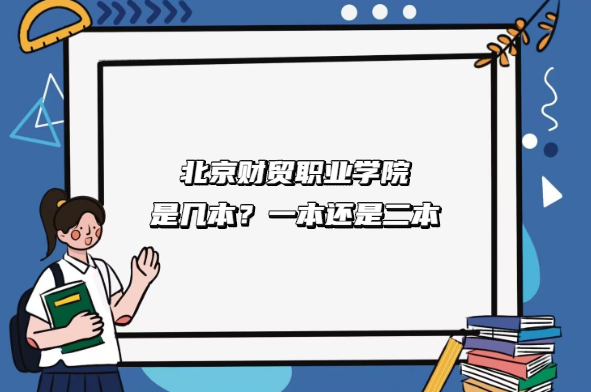 北京财贸职业学院
是几本？一本还是二本